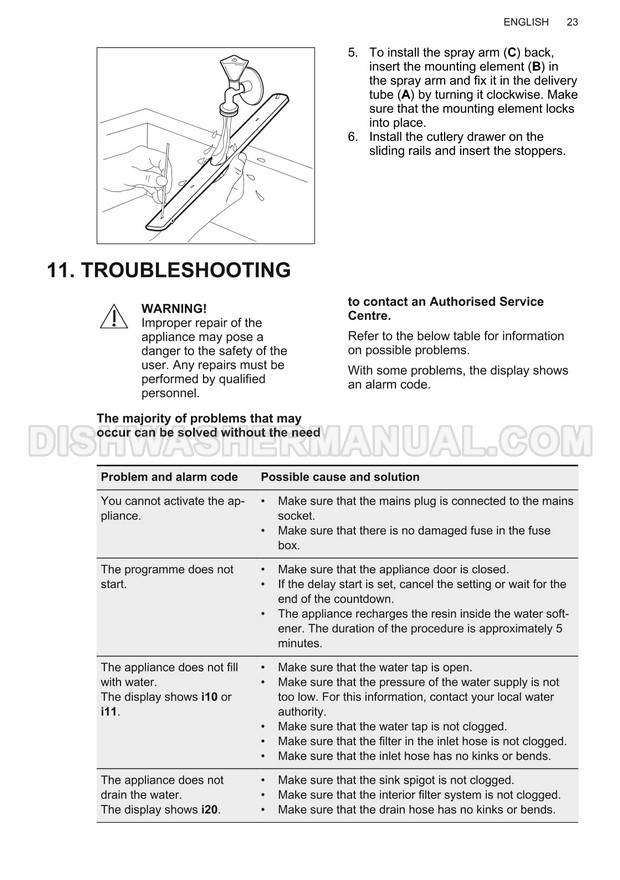 ENGLISH 23

5. To install the spray arm (C) back, insert the mounting element (B) in the spray arm and fix it in the delivery tube (A) by turning it clockwise. Make sure that the mounting element locks into place.
6. Install the cutlery drawer on the sliding rails and insert the stoppers.

11. TROUBLESHOOTING

WARNING!
Improper repair of the appliance may pose a danger to the safety of the user. Any repairs must be performed by qualified personnel.

The majority of problems that may occur can be solved without the need to contact an Authorised Service Centre.

Refer to the below table for information on possible problems.

With some problems, the display shows an alarm code.

| Problem and alarm code | Possible cause and solution |
|---|---|
| You cannot activate the appliance. | • Make sure that the mains plug is connected to the mains socket. • Make sure that there is no damaged fuse in the fuse box. |
| The programme does not start. | • Make sure that the appliance door is closed. • If the delay start is set, cancel the setting or wait for the end of the countdown. • The appliance recharges the resin inside the water softener. The duration of the procedure is approximately 5 minutes. |
| The appliance does not fill with water. The display shows i10 or i11. | • Make sure that the water tap is open. • Make sure that the pressure of the water supply is not too low. For this information, contact your local water authority. • Make sure that the water tap is not clogged. • Make sure that the filter in the inlet hose is not clogged. • Make sure that the inlet hose has no kinks or bends. |
| The appliance does not drain the water. The display shows i20. | • Make sure that the sink spigot is not clogged. • Make sure that the interior filter system is not clogged. • Make sure that the drain hose has no kinks or bends. |

DISHWASHERMANUAL.COM